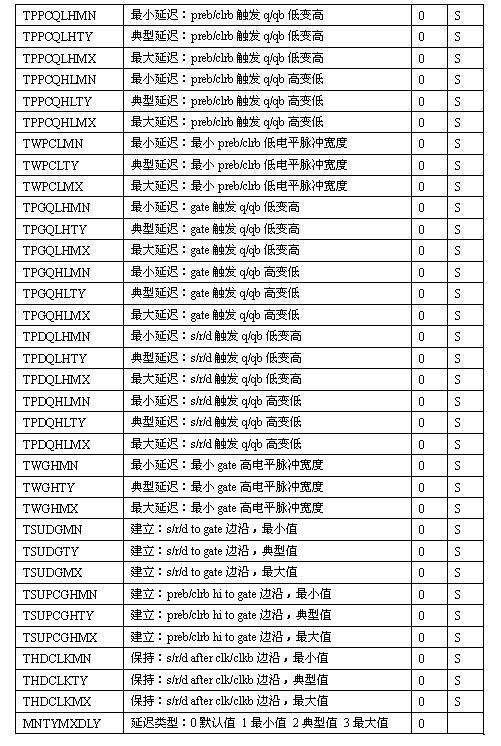 | TPPCQLHMN | 最小延迟：preb/clrb 触发 q/qb 低变高 | 0 | S |
|---|---|---|---|
| TPPCQLHTY | 典型延迟：preb/clrb 触发 q/qb 低变高 | 0 | S |
| TPPCQLHMX | 最大延迟：preb/clrb 触发 q/qb 低变高 | 0 | S |
| TPPCQHLMN | 最小延迟：preb/clrb 触发 q/qb 高变低 | 0 | S |
| TPPCQHLTY | 典型延迟：preb/clrb 触发 q/qb 高变低 | 0 | S |
| TPPCQHLMX | 最大延迟：preb/clrb 触发 q/qb 高变低 | 0 | S |
| TWPCLMN | 最小延迟：最小 preb/clrb 低电平脉冲宽度 | 0 | S |
| TWPCLTY | 典型延迟：最小 preb/clrb 低电平脉冲宽度 | 0 | S |
| TWPCLMX | 最大延迟：最小 preb/clrb 低电平脉冲宽度 | 0 | S |
| TPGQLHMN | 最小延迟：gate 触发 q/qb 低变高 | 0 | S |
| TPGQLHTY | 典型延迟：gate 触发 q/qb 低变高 | 0 | S |
| TPGQLHMX | 最大延迟：gate 触发 q/qb 低变高 | 0 | S |
| TPGQHLMN | 最小延迟：gate 触发 q/qb 高变低 | 0 | S |
| TPGQHLTY | 典型延迟：gate 触发 q/qb 高变低 | 0 | S |
| TPGQHLMX | 最大延迟：gate 触发 q/qb 高变低 | 0 | S |
| TPDQLHMN | 最小延迟：s/r/d 触发 q/qb 低变高 | 0 | S |
| TPDQLHTY | 典型延迟：s/r/d 触发 q/qb 低变高 | 0 | S |
| TPDQLHMX | 最大延迟：s/r/d 触发 q/qb 低变高 | 0 | S |
| TPDQHLMN | 最小延迟：s/r/d 触发 q/qb 高变低 | 0 | S |
| TPDQHLTY | 典型延迟：s/r/d 触发 q/qb 高变低 | 0 | S |
| TPDQHLMX | 最大延迟：s/r/d 触发 q/qb 高变低 | 0 | S |
| TWGHMN | 最小延迟：最小 gate 高电平脉冲宽度 | 0 | S |
| TWGHTY | 典型延迟：最小 gate 高电平脉冲宽度 | 0 | S |
| TWGHMX | 最大延迟：最小 gate 高电平脉冲宽度 | 0 | S |
| TSUDGMN | 建立：s/r/d to gate 边沿，最小值 | 0 | S |
| TSUDGTY | 建立：s/r/d to gate 边沿，典型值 | 0 | S |
| TSUDGMX | 建立：s/r/d to gate 边沿，最大值 | 0 | S |
| TSUPCGHMN | 建立：preb/clrb hi to gate 边沿，最小值 | 0 | S |
| TSUPCGHTY | 建立：preb/clrb hi to gate 边沿，典型值 | 0 | S |
| TSUPCGHMX | 建立：preb/clrb hi to gate 边沿，最大值 | 0 | S |
| THDCLKMN | 保持：s/r/d after clk/clkb 边沿，最小值 | 0 | S |
| THDCLKTY | 保持：s/r/d after clk/clkb 边沿，典型值 | 0 | S |
| THDCLKMX | 保持：s/r/d after clk/clkb 边沿，最大值 | 0 | S |
| MNTYMXDLY | 延迟类型：0 默认值 1 最小值 2 典型值 3 最大值 | 0 | |